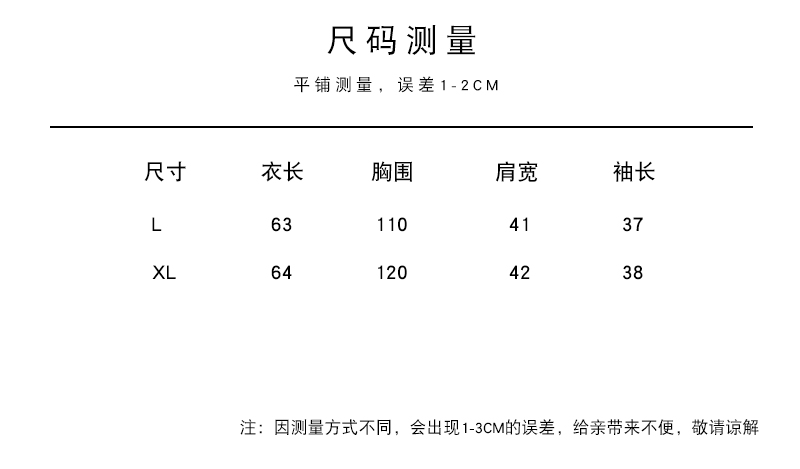 尺码测量

平铺测量，误差1-2CM

| 尺寸 | 衣长 | 胸围 | 肩宽 | 袖长 |
|---|---|---|---|---|
| L | 63 | 110 | 41 | 37 |
| XL | 64 | 120 | 42 | 38 |

注：因测量方式不同，会出现1-3CM的误差，给亲带来不便，敬请谅解